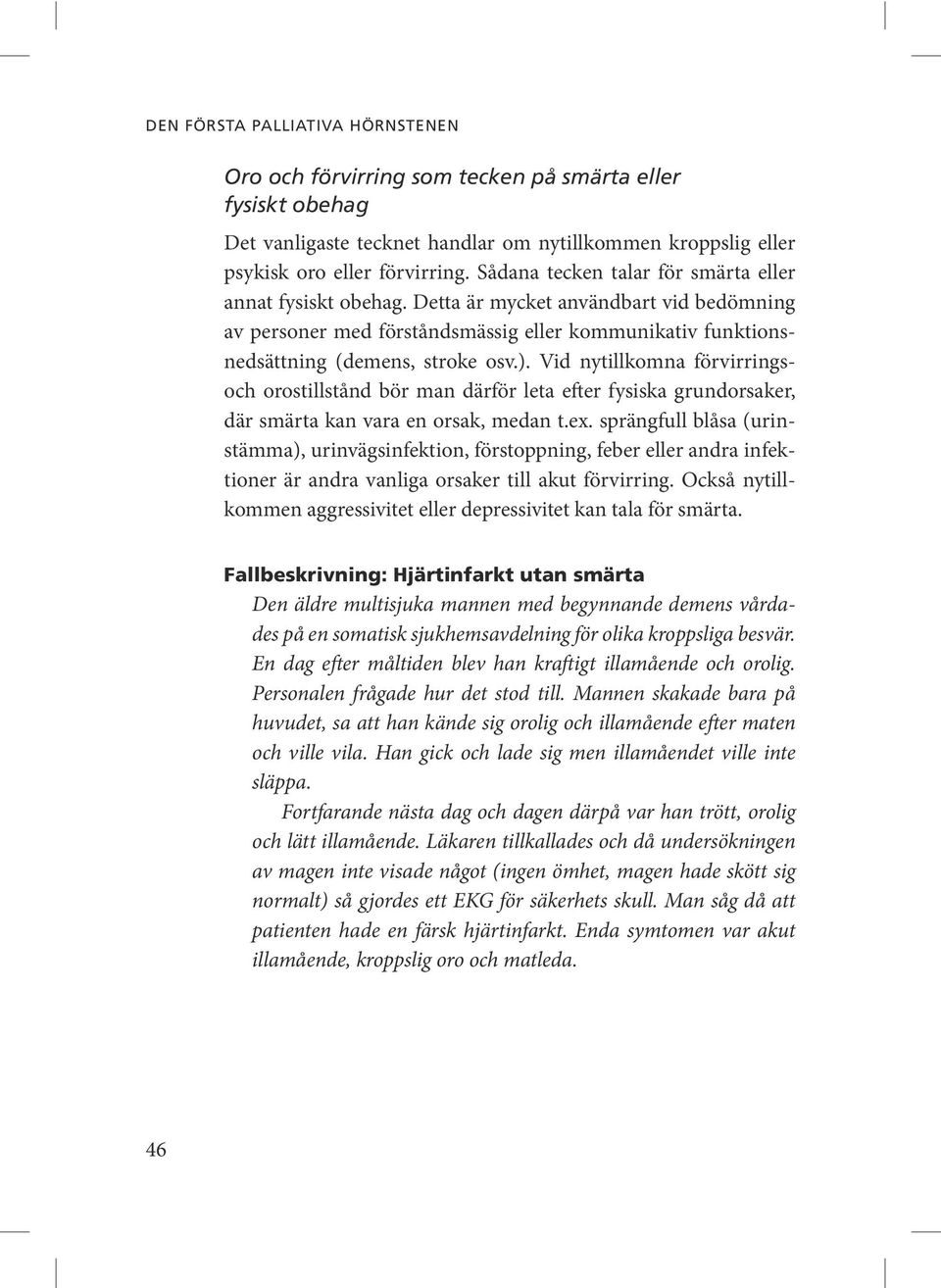 DEN FÖRSTA PALLIATIVA HÖRNSTENEN

Oro och förvirring som tecken på smärta eller fysiskt obehag

Det vanligaste tecknet handlar om nytillkommen kroppslig eller psykisk oro eller förvirring. Sådana tecken talar för smärta eller annat fysiskt obehag. Detta är mycket användbart vid bedömning av personer med förståndsmässig eller kommunikativ funktionsnedsättning (demens, stroke osv.). Vid nytillkomna förvirrings- och orostillstånd bör man därför leta efter fysiska grundorsaker, där smärta kan vara en orsak, medan t.ex. sprängfull blåsa (urinstämma), urinvägsinfektion, förstoppning, feber eller andra infektioner är andra vanliga orsaker till akut förvirring. Också nytillkommen aggressivitet eller depressivitet kan tala för smärta.

Fallbeskrivning: Hjärtinfarkt utan smärta

Den äldre multisjuka mannen med begynnande demens vårdades på en somatisk sjukhemsavdelning för olika kroppsliga besvär. En dag efter måltiden blev han kraftigt illamående och orolig. Personalen frågade hur det stod till. Mannen skakade bara på huvudet, sa att han kände sig orolig och illamående efter maten och ville vila. Han gick och lade sig men illamåendet ville inte släppa.

Fortfarande nästa dag och dagen därpå var han trött, orolig och lätt illamående. Läkaren tillkallades och då undersökningen av magen inte visade något (ingen ömhet, magen hade skött sig normalt) så gjordes ett EKG för säkerhets skull. Man såg då att patienten hade en färsk hjärtinfarkt. Enda symtomen var akut illamående, kroppslig oro och matleda.

46